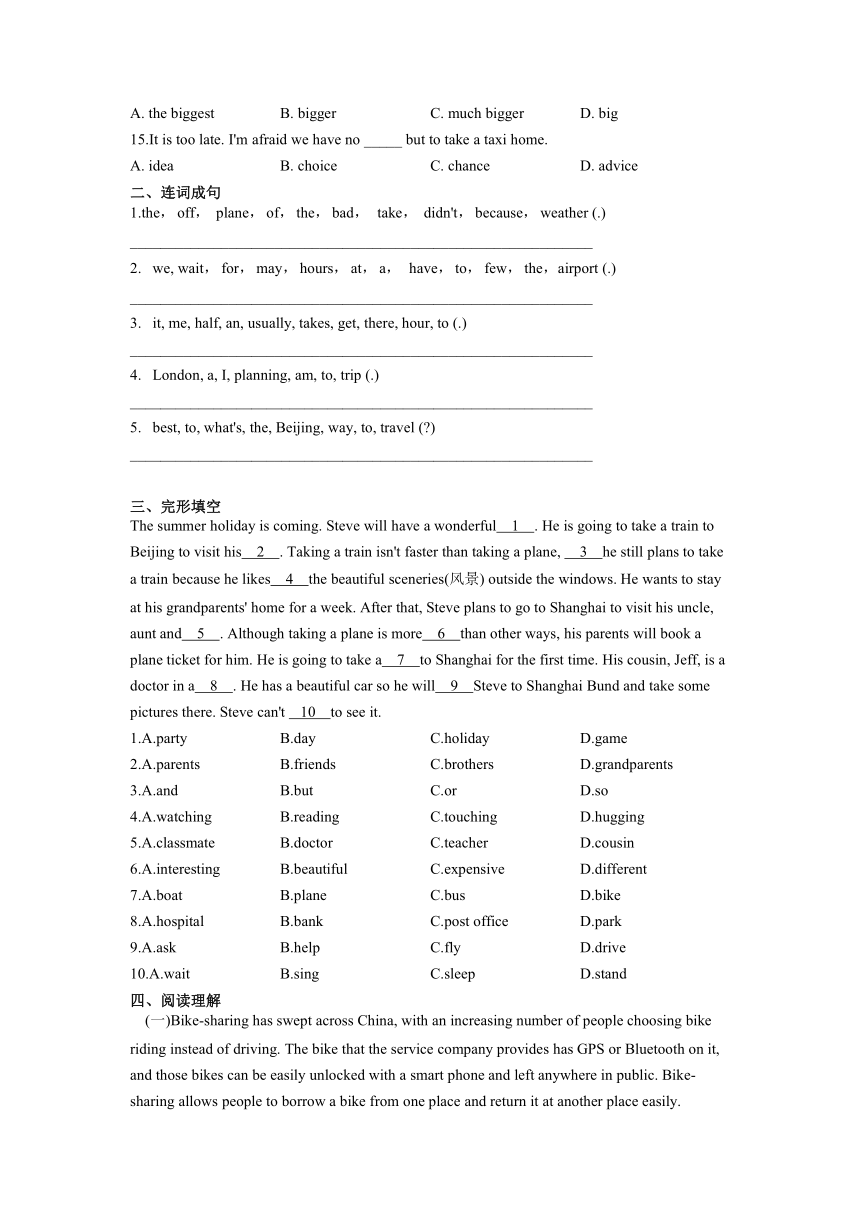 A. the biggest B. bigger C. much bigger D. big

15.It is too late. I'm afraid we have no _____ but to take a taxi home.

A. idea B. choice C. chance D. advice

二、连词成句

1.the， off， plane， of， the， bad， take， didn't， because， weather (.)

______________________________________________________________

2. we, wait， for， may， hours， at， a， have， to， few， the， airport (.)

______________________________________________________________

3. it, me, half, an, usually, takes, get, there, hour, to (.)

______________________________________________________________

4. London, a, I, planning, am, to, trip (.)

______________________________________________________________

5. best, to, what's, the, Beijing, way, to, travel (?)

______________________________________________________________

三、完形填空

The summer holiday is coming. Steve will have a wonderful__1__. He is going to take a train to Beijing to visit his__2__. Taking a train isn't faster than taking a plane, __3__he still plans to take a train because he likes__4__the beautiful sceneries(风景) outside the windows. He wants to stay at his grandparents' home for a week. After that, Steve plans to go to Shanghai to visit his uncle, aunt and__5__. Although taking a plane is more__6__than other ways, his parents will book a plane ticket for him. He is going to take a__7__to Shanghai for the first time. His cousin, Jeff, is a doctor in a__8__. He has a beautiful car so he will__9__Steve to Shanghai Bund and take some pictures there. Steve can't __10__to see it.

1.A.party B.day C.holiday D.game

2.A.parents B.friends C.brothers D.grandparents

3.A.and B.but C.or D.so

4.A.watching B.reading C.touching D.hugging

5.A.classmate B.doctor C.teacher D.cousin

6.A.interesting B.beautiful C.expensive D.different

7.A.boat B.plane C.bus D.bike

8.A.hospital B.bank C.post office D.park

9.A.ask B.help C.fly D.drive

10.A.wait B.sing C.sleep D.stand

四、阅读理解

(一)Bike-sharing has swept across China, with an increasing number of people choosing bike riding instead of driving. The bike that the service company provides has GPS or Bluetooth on it, and those bikes can be easily unlocked with a smart phone and left anywhere in public. Bike-sharing allows people to borrow a bike from one place and return it at another place easily.